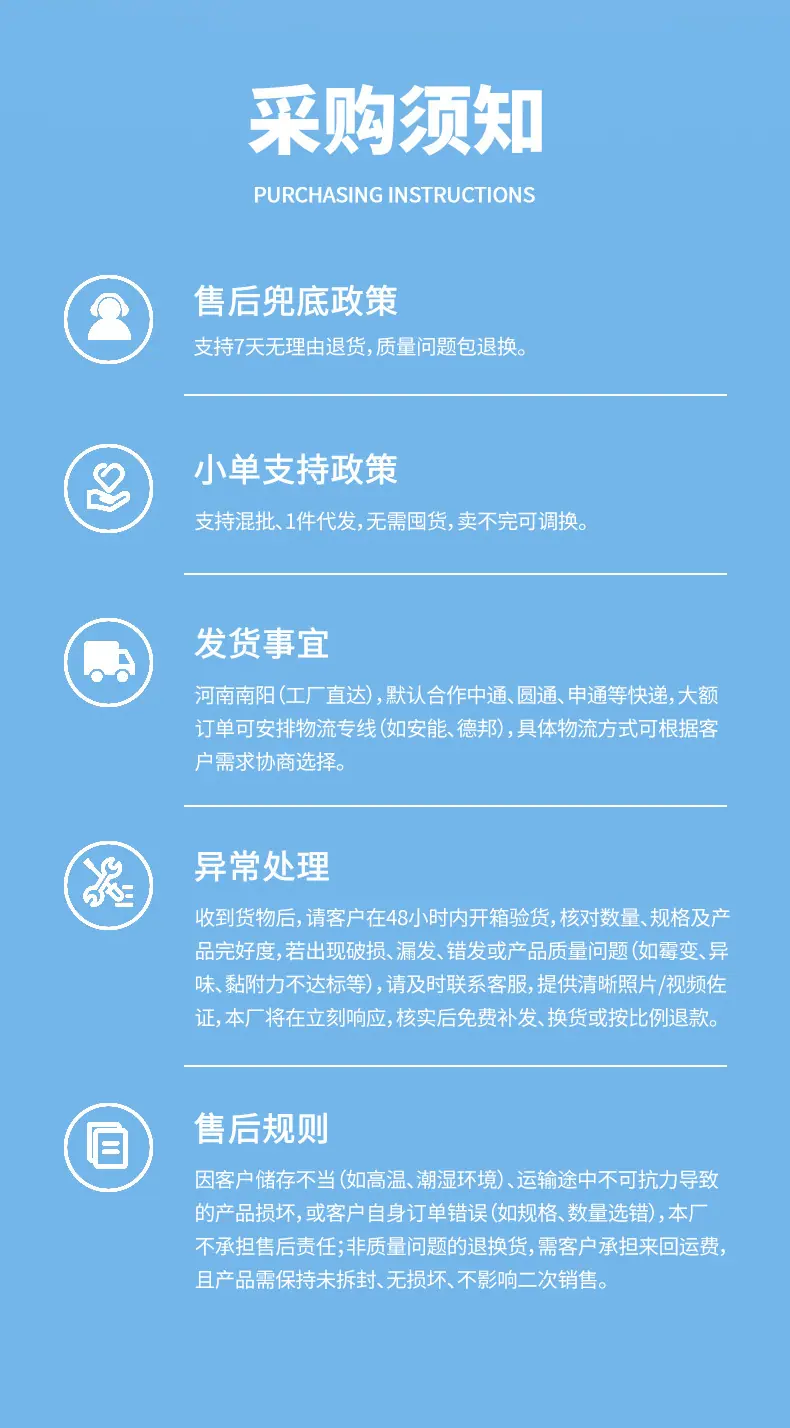 采购须知

PURCHASING INSTRUCTIONS

售后兜底政策

支持7天无理由退货,质量问题包退换。

小单支持政策

支持混批、1件代发,无需囤货,卖不完可调换。

发货事宜

河南南阳(工厂直达),默认合作中通、圆通、申通等快递,大额订单可安排物流专线(如安能、德邦),具体物流方式可根据客户需求协商选择。

异常处理

收到货物后,请客户在48小时内开箱验货,核对数量、规格及产品完好度,若出现破损、漏发、错发或产品质量问题(如霉变、异味、黏附力不达标等),请及时联系客服,提供清晰照片/视频佐证,本厂将在立刻响应,核实后免费补发、换货或按比例退款。

售后规则

因客户储存不当(如高温、潮湿环境)、运输途中不可抗力导致的产品损坏,或客户自身订单错误(如规格、数量选错),本厂不承担售后责任;非质量问题的退换货,需客户承担来回运费,且产品需保持未拆封、无损坏、不影响二次销售。